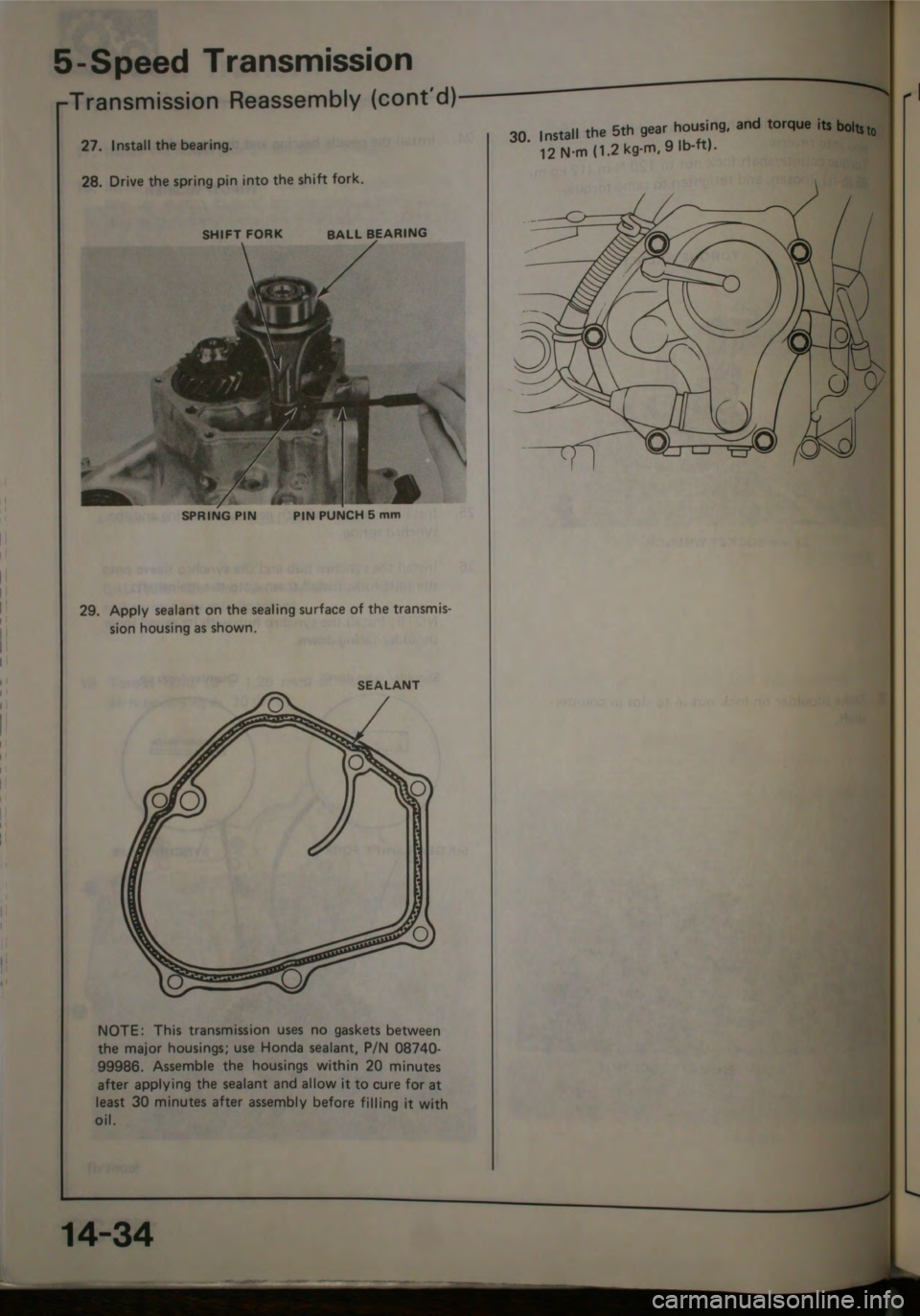 5-Speed Transmission

Transmission Reassembly (cont'd)

27. Install the bearing.

28. Drive the spring pin into the shift fork.

SHIFT FORK

BALL BEARING

SPRING PIN

PIN PUNCH 5 mm

29. Apply sealant on the sealing surface of the transmission housing as shown.

SEALANT

NOTE: This transmission uses no gaskets between the major housings; use Honda sealant, P/N 08740-99986. Assemble the housings within 20 minutes after applying the sealant and allow it to cure for at least 30 minutes after assembly before filling it with oil.

30. Install the 5th gear housing, and torque its bolts to 12 N·m (1.2 kg-m, 9 lb-ft).

14-34

carmanualsonline.info